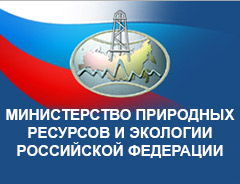 МИНИСТЕРСТВО ПРИРОДНЫХ РЕСУРСОВ И ЭКОЛОГИИ РОССИЙСКОЙ ФЕДЕРАЦИИ